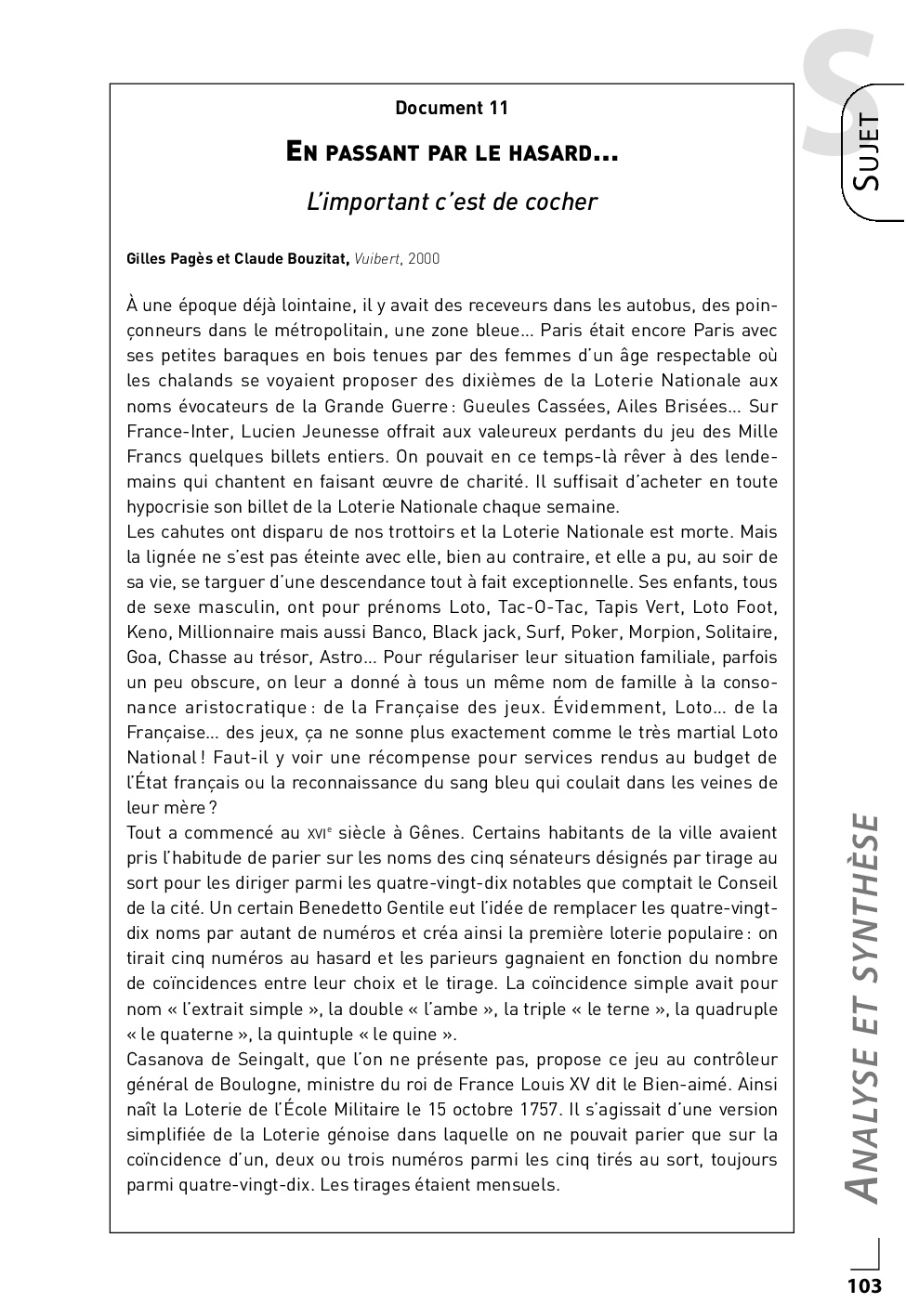 S

SUJET

Document 11

EN PASSANT PAR LE HASARD…

L'important c'est de cocher

Gilles Pagès et Claude Bouzitat, Vuibert, 2000

À une époque déjà lointaine, il y avait des receveurs dans les autobus, des poinçonneurs dans le métropolitain, une zone bleue… Paris était encore Paris avec ses petites baraques en bois tenues par des femmes d'un âge respectable où les chalands se voyaient proposer des dixièmes de la Loterie Nationale aux noms évocateurs de la Grande Guerre : Gueules Cassées, Ailes Brisées… Sur France-Inter, Lucien Jeunesse offrait aux valeureux perdants du jeu des Mille Francs quelques billets entiers. On pouvait en ce temps-là rêver à des lendemains qui chantent en faisant œuvre de charité. Il suffisait d'acheter en toute hypocrisie son billet de la Loterie Nationale chaque semaine.
Les cahutes ont disparu de nos trottoirs et la Loterie Nationale est morte. Mais la lignée ne s'est pas éteinte avec elle, bien au contraire, et elle a pu, au soir de sa vie, se targuer d'une descendance tout à fait exceptionnelle. Ses enfants, tous de sexe masculin, ont pour prénoms Loto, Tac-O-Tac, Tapis Vert, Loto Foot, Keno, Millionnaire mais aussi Banco, Black jack, Surf, Poker, Morpion, Solitaire, Goa, Chasse au trésor, Astro… Pour régulariser leur situation familiale, parfois un peu obscure, on leur a donné à tous un même nom de famille à la consonance aristocratique : de la Française des jeux. Évidemment, Loto… de la Française… des jeux, ça ne sonne plus exactement comme le très martial Loto National ! Faut-il y voir une récompense pour services rendus au budget de l'État français ou la reconnaissance du sang bleu qui coulait dans les veines de leur mère ?
Tout a commencé au XVIe siècle à Gênes. Certains habitants de la ville avaient pris l'habitude de parier sur les noms des cinq sénateurs désignés par tirage au sort pour les diriger parmi les quatre-vingt-dix notables que comptait le Conseil de la cité. Un certain Benedetto Gentile eut l'idée de remplacer les quatre-vingt-dix noms par autant de numéros et créa ainsi la première loterie populaire : on tirait cinq numéros au hasard et les parieurs gagnaient en fonction du nombre de coïncidences entre leur choix et le tirage. La coïncidence simple avait pour nom « l'extrait simple », la double « l'ambe », la triple « le terne », la quadruple « le quaterne », la quintuple « le quine ».
Casanova de Seingalt, que l'on ne présente pas, propose ce jeu au contrôleur général de Boulogne, ministre du roi de France Louis XV dit le Bien-aimé. Ainsi naît la Loterie de l'École Militaire le 15 octobre 1757. Il s'agissait d'une version simplifiée de la Loterie génoise dans laquelle on ne pouvait parier que sur la coïncidence d'un, deux ou trois numéros parmi les cinq tirés au sort, toujours parmi quatre-vingt-dix. Les tirages étaient mensuels.

ANALYSE ET SYNTHÈSE

103